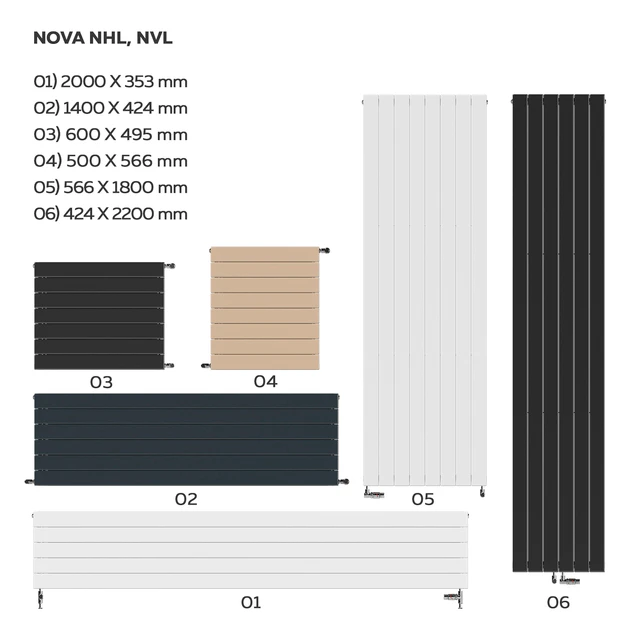 NOVA NHL, NVL

01) 2000 X 353 mm
02) 1400 X 424 mm
03) 600 X 495 mm
04) 500 X 566 mm
05) 566 X 1800 mm
06) 424 X 2200 mm

03

04

02

05

01

06